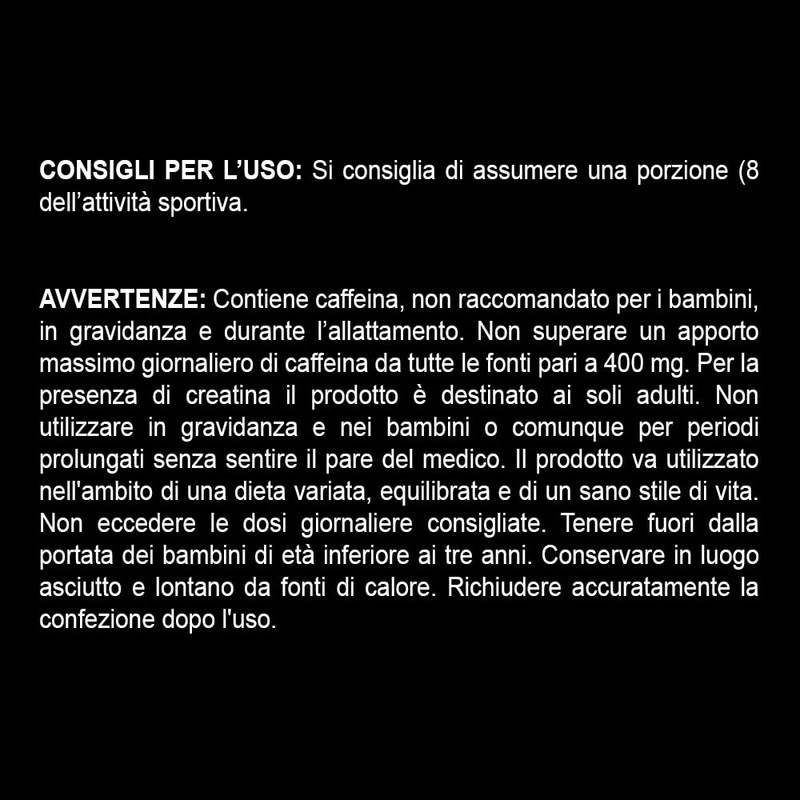 **CONSIGLI PER L'USO:** Si consiglia di assumere una porzione (8 dell'attività sportiva.

**AVVERTENZE:** Contiene caffeina, non raccomandato per i bambini, in gravidanza e durante l'allattamento. Non superare un apporto massimo giornaliero di caffeina da tutte le fonti pari a 400 mg. Per la presenza di creatina il prodotto è destinato ai soli adulti. Non utilizzare in gravidanza e nei bambini o comunque per periodi prolungati senza sentire il pare del medico. Il prodotto va utilizzato nell'ambito di una dieta variata, equilibrata e di un sano stile di vita. Non eccedere le dosi giornaliere consigliate. Tenere fuori dalla portata dei bambini di età inferiore ai tre anni. Conservare in luogo asciutto e lontano da fonti di calore. Richiudere accuratamente la confezione dopo l'uso.